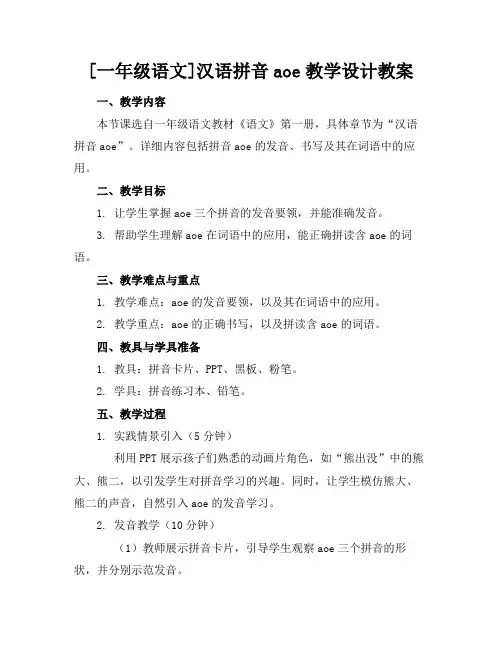 [一年级语文]汉语拼音 aoe 教学设计教案

一、教学内容

本节课选自一年级语文教材《语文》第一册，具体章节为“汉语拼音 aoe”。详细内容包括拼音 aoe 的发音、书写及其在词语中的应用。

二、教学目标

1. 让学生掌握 aoe 三个拼音的发音要领，并能准确发音。

3. 帮助学生理解 aoe 在词语中的应用，能正确拼读含 aoe 的词语。

三、教学难点与重点

1. 教学难点：aoe 的发音要领，以及其在词语中的应用。

2. 教学重点：aoe 的正确书写，以及拼读含 aoe 的词语。

四、教具与学具准备

1. 教具：拼音卡片、PPT、黑板、粉笔。

2. 学具：拼音练习本、铅笔。

五、教学过程

1. 实践情景引入（5 分钟）

利用 PPT 展示孩子们熟悉的动画片角色，如“熊出没”中的熊大、熊二，以引发学生对拼音学习的兴趣。同时，让学生模仿熊大、熊二的声音，自然引入 aoe 的发音学习。

2. 发音教学（10 分钟）

（1）教师展示拼音卡片，引导学生观察 aoe 三个拼音的形状，并分别示范发音。